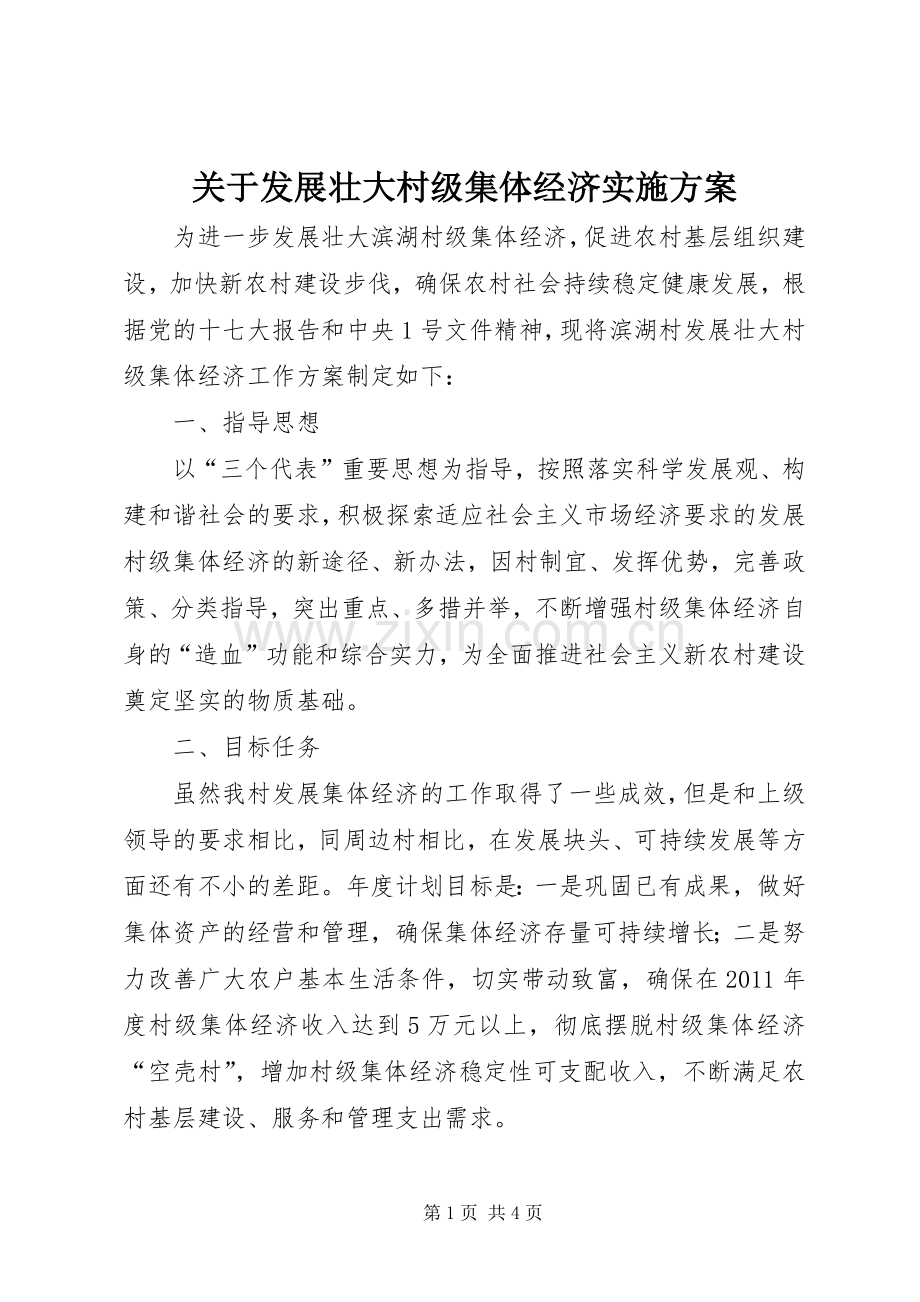 关于发展壮大村级集体经济实施方案

为进一步发展壮大滨湖村级集体经济，促进农村基层组织建设，加快新农村建设步伐，确保农村社会持续稳定健康发展，根据党的十七大报告和中央1号文件精神，现将滨湖村发展壮大村级集体经济工作方案制定如下：

一、指导思想

以“三个代表”重要思想为指导，按照落实科学发展观、构建和谐社会的要求，积极探索适应社会主义市场经济要求的发展村级集体经济的新途径、新办法，因村制宜、发挥优势，完善政策、分类指导，突出重点、多措并举，不断增强村级集体经济自身的“造血”功能和综合实力，为全面推进社会主义新农村建设奠定坚实的物质基础。

二、目标任务

虽然我村发展集体经济的工作取得了一些成效，但是和上级领导的要求相比，同周边村相比，在发展块头、可持续发展等方面还有不小的差距。年度计划目标是：一是巩固已有成果，做好集体资产的经营和管理，确保集体经济存量可持续增长；二是努力改善广大农户基本生活条件，切实带动致富，确保在2011年度村级集体经济收入达到5万元以上，彻底摆脱村级集体经济“空壳村”，增加村级集体经济稳定性可支配收入，不断满足农村基层建设、服务和管理支出需求。

第1页 共4页

www.zixin.com.cn